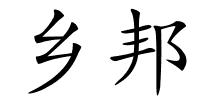 乡邦